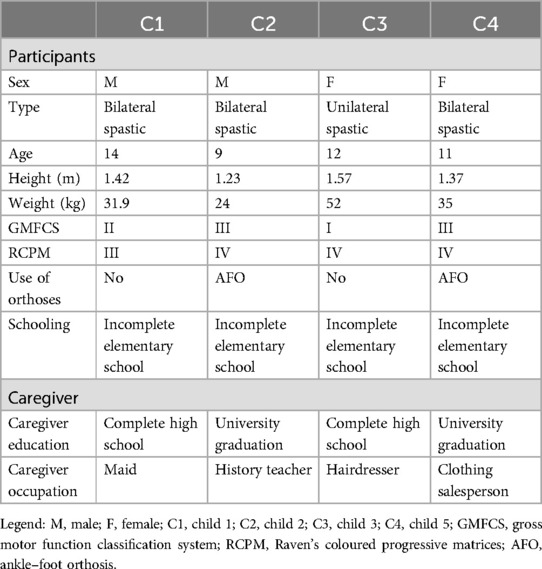 | | C1 | C2 | C3 | C4 |
|---|---|---|---|---|
| Participants | | | | |
| Sex | M | M | F | F |
| Type | Bilateral spastic | Bilateral spastic | Unilateral spastic | Bilateral spastic |
| Age | 14 | 9 | 12 | 11 |
| Height (m) | 1.42 | 1.23 | 1.57 | 1.37 |
| Weight (kg) | 31.9 | 24 | 52 | 35 |
| GMFCS | II | III | I | III |
| RCPM | III | IV | IV | IV |
| Use of orthoses | No | AFO | No | AFO |
| Schooling | Incomplete elementary school | Incomplete elementary school | Incomplete elementary school | Incomplete elementary school |
| Caregiver | | | | |
| Caregiver education | Complete high school | University graduation | Complete high school | University graduation |
| Caregiver occupation | Maid | History teacher | Hairdresser | Clothing salesperson |

Legend: M, male; F, female; C1, child 1; C2, child 2; C3, child 3; C4, child 5; GMFCS, gross motor function classification system; RCPM, Raven's coloured progressive matrices; AFO, ankle–foot orthosis.